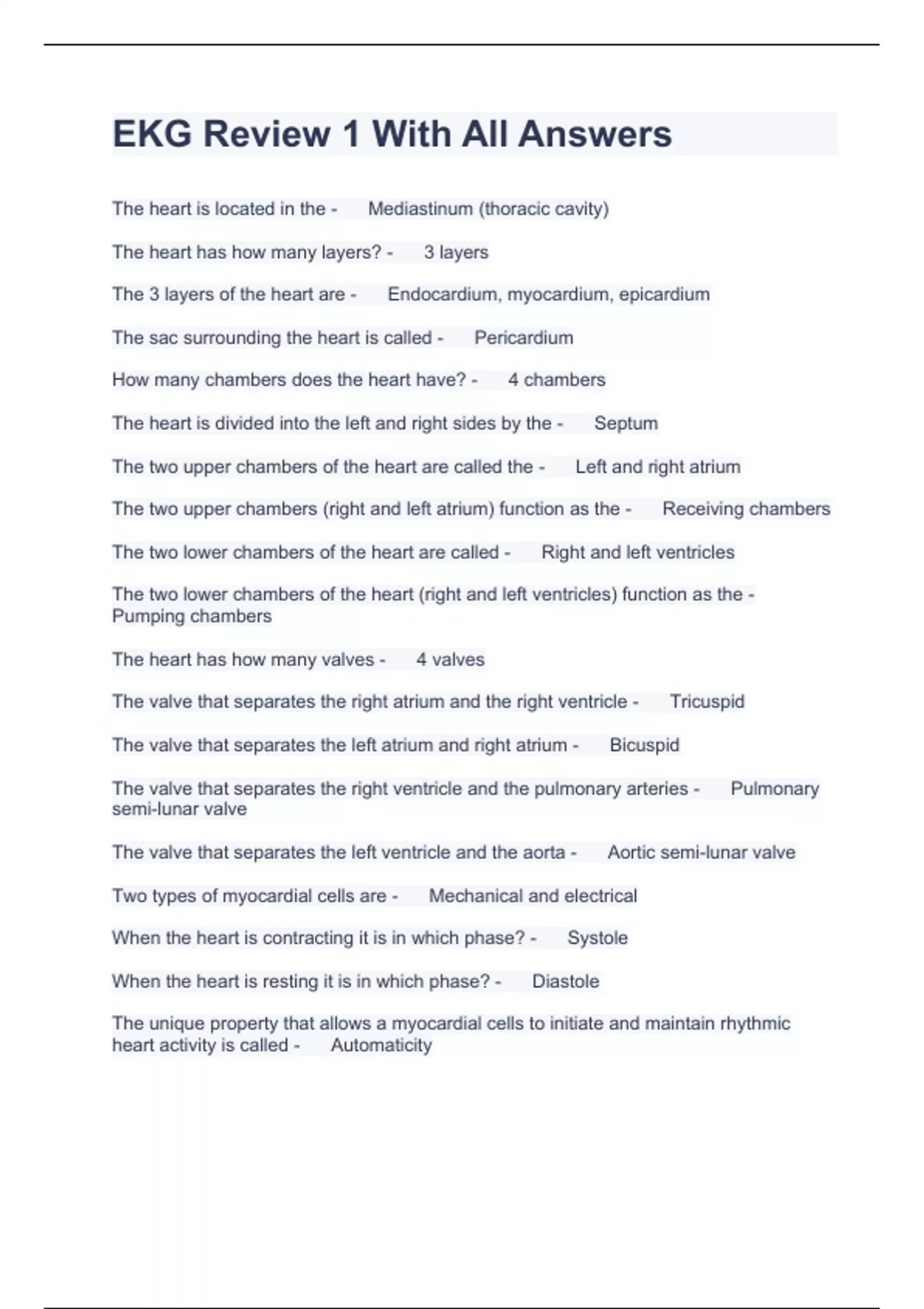 EKG Review 1 With All Answers

The heart is located in the - Mediastinum (thoracic cavity)

The heart has how many layers? - 3 layers

The 3 layers of the heart are - Endocardium, myocardium, epicardium

The sac surrounding the heart is called - Pericardium

How many chambers does the heart have? - 4 chambers

The heart is divided into the left and right sides by the - Septum

The two upper chambers of the heart are called the - Left and right atrium

The two upper chambers (right and left atrium) function as the - Receiving chambers

The two lower chambers of the heart are called - Right and left ventricles

The two lower chambers of the heart (right and left ventricles) function as the - Pumping chambers

The heart has how many valves - 4 valves

The valve that separates the right atrium and the right ventricle - Tricuspid

The valve that separates the left atrium and right atrium - Bicuspid

The valve that separates the right ventricle and the pulmonary arteries - Pulmonary semi-lunar valve

The valve that separates the left ventricle and the aorta - Aortic semi-lunar valve

Two types of myocardial cells are - Mechanical and electrical

When the heart is contracting it is in which phase? - Systole

When the heart is resting it is in which phase? - Diastole

The unique property that allows a myocardial cells to initiate and maintain rhythmic heart activity is called - Automaticity